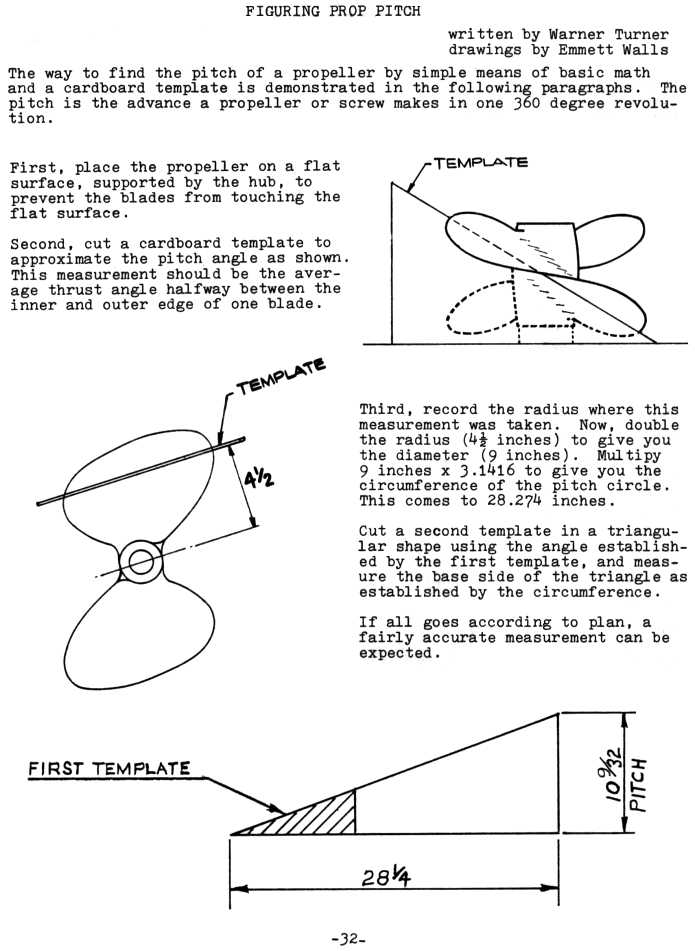 FIGURING PROP PITCH

written by Warner Turner
drawings by Emmett Walls

The way to find the pitch of a propeller by simple means of basic math and a cardboard template is demonstrated in the following paragraphs. The pitch is the advance a propeller or screw makes in one 360 degree revolution.

First, place the propeller on a flat surface, supported by the hub, to prevent the blades from touching the flat surface.

Second, cut a cardboard template to approximate the pitch angle as shown. This measurement should be the average thrust angle halfway between the inner and outer edge of one blade.

TEMPLATE

TEMPLATE

$4\frac{1}{2}$

Third, record the radius where this measurement was taken. Now, double the radius ($4\frac{1}{2}$ inches) to give you the diameter (9 inches). Multipy 9 inches x 3.1416 to give you the circumference of the pitch circle. This comes to 28.274 inches.

Cut a second template in a triangular shape using the angle established by the first template, and measure the base side of the triangle as established by the circumference.

If all goes according to plan, a fairly accurate measurement can be expected.

FIRST TEMPLATE

$10\frac{9}{32}$ PITCH

$28\frac{1}{4}$

-32-